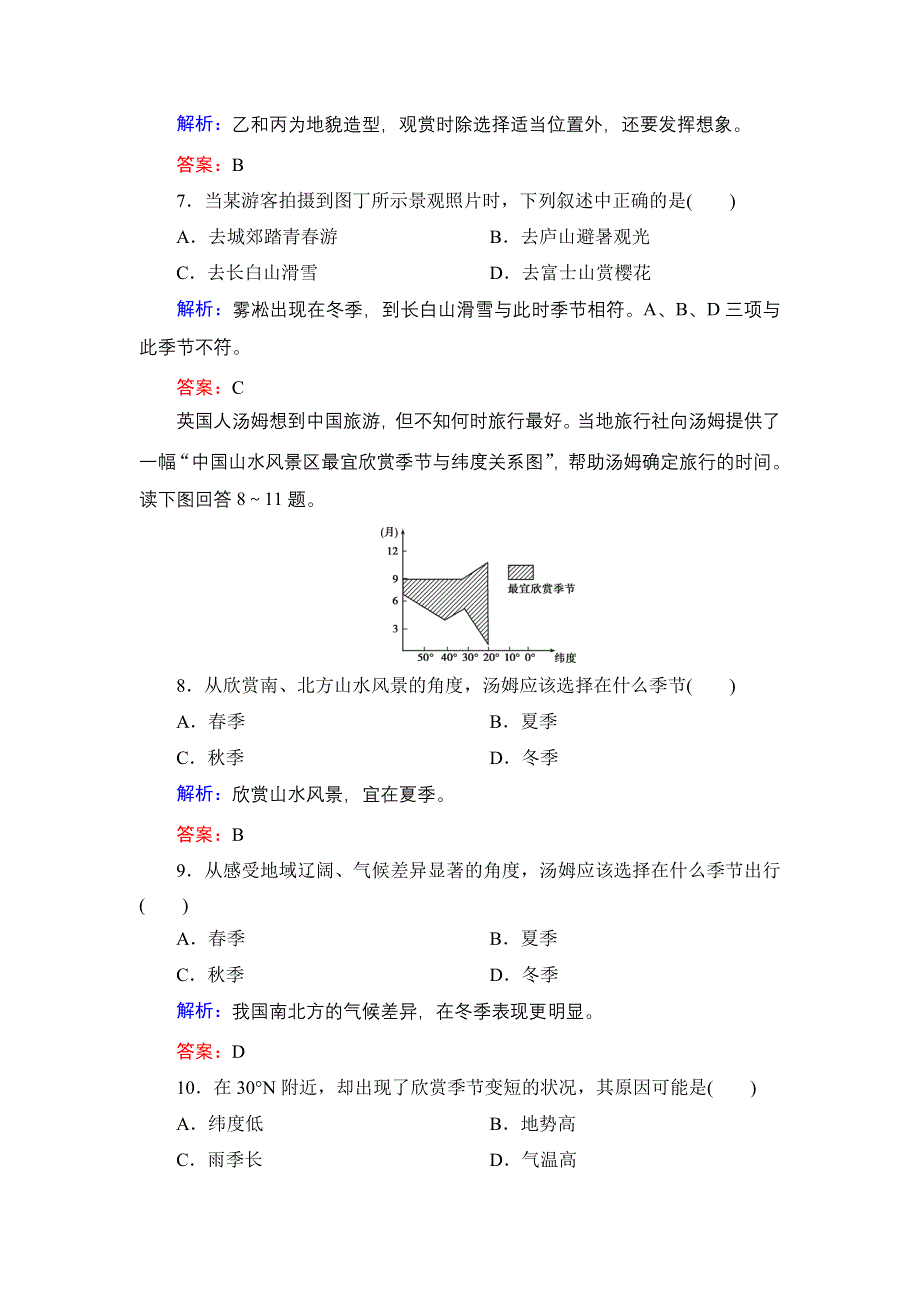 解析：乙和丙为地貌造型，观赏时除选择适当位置外，还要发挥想象。

答案：B

7．当某游客拍摄到图丁所示景观照片时，下列叙述中正确的是(　　)

A．去城郊踏青春游　　B．去庐山避暑观光

C．去长白山滑雪　　D．去富士山赏樱花

解析：雾凇出现在冬季，到长白山滑雪与此时季节相符。A、B、D 三项与此季节不符。

答案：C

英国人汤姆想到中国旅游，但不知何时旅行最好。当地旅行社向汤姆提供了一幅“中国山水风景区最宜欣赏季节与纬度关系图”，帮助汤姆确定旅行的时间。读下图回答 8～11 题。

(月)
12
9
6
3
50° 40° 30° 20° 10° 0° 纬度
最宜欣赏季节

8．从欣赏南、北方山水风景的角度，汤姆应该选择在什么季节(　　)

A．春季　　B．夏季

C．秋季　　D．冬季

解析：欣赏山水风景，宜在夏季。

答案：B

9．从感受地域辽阔、气候差异显著的角度，汤姆应该选择在什么季节出行(　　)

A．春季　　B．夏季

C．秋季　　D．冬季

解析：我国南北方的气候差异，在冬季表现更明显。

答案：D

10．在 30°N 附近，却出现了欣赏季节变短的状况，其原因可能是(　　)

A．纬度低　　B．地势高

C．雨季长　　D．气温高